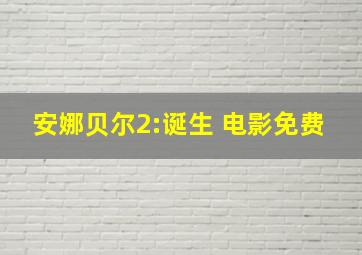 安娜贝尔2:诞生 电影免费